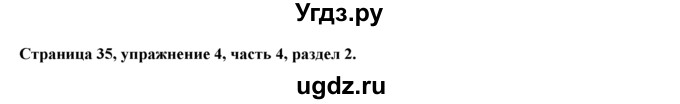 Угдз.ру

Страница 35, упражнение 4, часть 4, раздел 2.

ugdz.ru